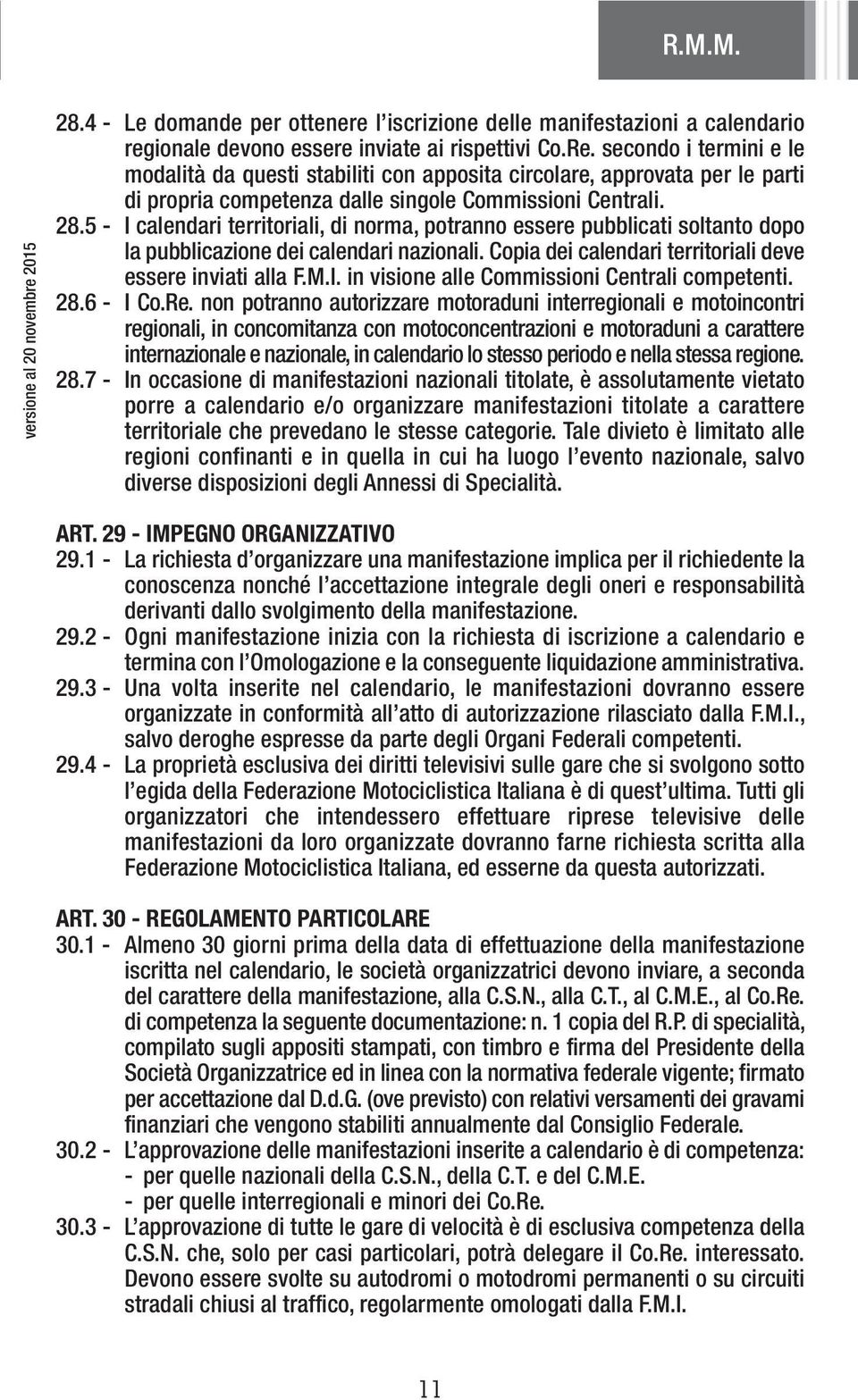 R.M.M.

versione al 20 novembre 2015

28.4 - Le domande per ottenere l'iscrizione delle manifestazioni a calendario regionale devono essere inviate ai rispettivi Co.Re. secondo i termini e le modalità da questi stabiliti con apposita circolare, approvata per le parti di propria competenza dalle singole Commissioni Centrali.

28.5 - I calendari territoriali, di norma, potranno essere pubblicati soltanto dopo la pubblicazione dei calendari nazionali. Copia dei calendari territoriali deve essere inviati alla F.M.I. in visione alle Commissioni Centrali competenti.

28.6 - I Co.Re. non potranno autorizzare motoraduni interregionali e motoincontri regionali, in concomitanza con motoconcentrazioni e motoraduni a carattere internazionale e nazionale, in calendario lo stesso periodo e nella stessa regione.

28.7 - In occasione di manifestazioni nazionali titolate, è assolutamente vietato porre a calendario e/o organizzare manifestazioni titolate a carattere territoriale che prevedano le stesse categorie. Tale divieto è limitato alle regioni confinanti e in quella in cui ha luogo l'evento nazionale, salvo diverse disposizioni degli Annessi di Specialità.

ART. 29 - IMPEGNO ORGANIZZATIVO

29.1 - La richiesta d'organizzare una manifestazione implica per il richiedente la conoscenza nonché l'accettazione integrale degli oneri e responsabilità derivanti dallo svolgimento della manifestazione.

29.2 - Ogni manifestazione inizia con la richiesta di iscrizione a calendario e termina con l'Omologazione e la conseguente liquidazione amministrativa.

29.3 - Una volta inserite nel calendario, le manifestazioni dovranno essere organizzate in conformità all'atto di autorizzazione rilasciato dalla F.M.I., salvo deroghe espresse da parte degli Organi Federali competenti.

29.4 - La proprietà esclusiva dei diritti televisivi sulle gare che si svolgono sotto l'egida della Federazione Motociclistica Italiana è di quest'ultima. Tutti gli organizzatori che intendessero effettuare riprese televisive delle manifestazioni da loro organizzate dovranno farne richiesta scritta alla Federazione Motociclistica Italiana, ed esserne da questa autorizzati.

ART. 30 - REGOLAMENTO PARTICOLARE

30.1 - Almeno 30 giorni prima della data di effettuazione della manifestazione iscritta nel calendario, le società organizzatrici devono inviare, a seconda del carattere della manifestazione, alla C.S.N., alla C.T., al C.M.E., al Co.Re. di competenza la seguente documentazione: n. 1 copia del R.P. di specialità, compilato sugli appositi stampati, con timbro e firma del Presidente della Società Organizzatrice ed in linea con la normativa federale vigente; firmato per accettazione dal D.d.G. (ove previsto) con relativi versamenti dei gravami finanziari che vengono stabiliti annualmente dal Consiglio Federale.

30.2 - L'approvazione delle manifestazioni inserite a calendario è di competenza:
- per quelle nazionali della C.S.N., della C.T. e del C.M.E.
- per quelle interregionali e minori dei Co.Re.

30.3 - L'approvazione di tutte le gare di velocità è di esclusiva competenza della C.S.N. che, solo per casi particolari, potrà delegare il Co.Re. interessato. Devono essere svolte su autodromi o motodromi permanenti o su circuiti stradali chiusi al traffico, regolarmente omologati dalla F.M.I.

11